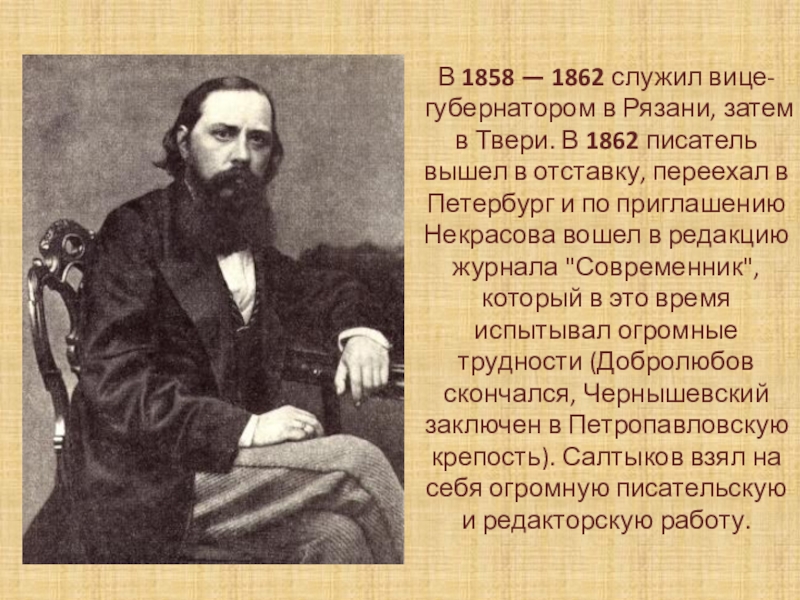 В 1858 — 1862 служил вице-губернатором в Рязани, затем в Твери. В 1862 писатель вышел в отставку, переехал в Петербург и по приглашению Некрасова вошел в редакцию журнала "Современник", который в это время испытывал огромные трудности (Добролюбов скончался, Чернышевский заключен в Петропавловскую крепость). Салтыков взял на себя огромную писательскую и редакторскую работу.